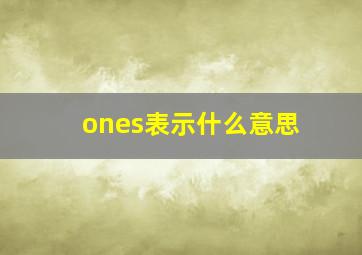 ones表示什么意思